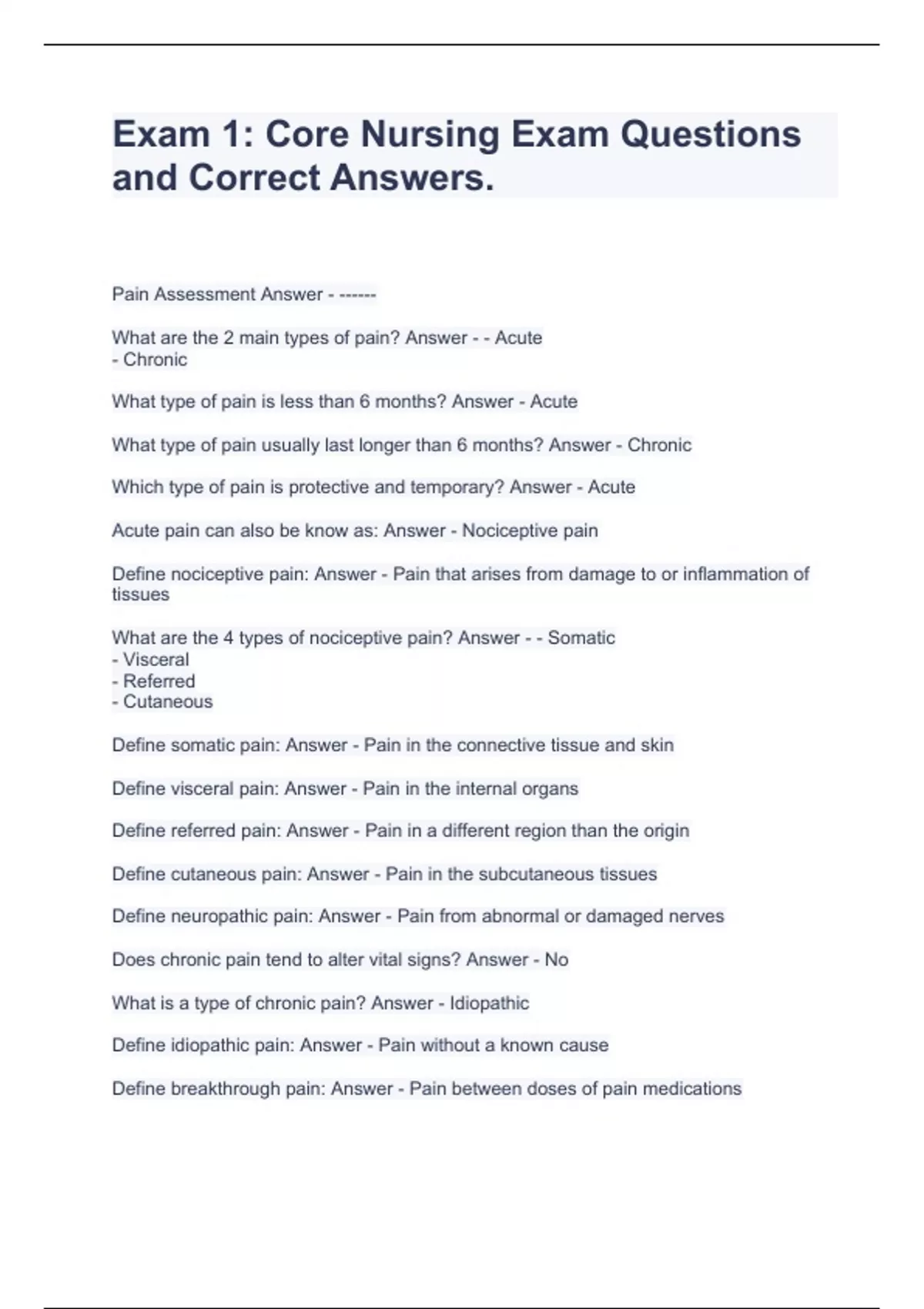 Exam 1: Core Nursing Exam Questions and Correct Answers.

Pain Assessment Answer - ------

What are the 2 main types of pain? Answer - - Acute
- Chronic

What type of pain is less than 6 months? Answer - Acute

What type of pain usually last longer than 6 months? Answer - Chronic

Which type of pain is protective and temporary? Answer - Acute

Acute pain can also be know as: Answer - Nociceptive pain

Define nociceptive pain: Answer - Pain that arises from damage to or inflammation of tissues

What are the 4 types of nociceptive pain? Answer - - Somatic
- Visceral
- Referred
- Cutaneous

Define somatic pain: Answer - Pain in the connective tissue and skin

Define visceral pain: Answer - Pain in the internal organs

Define referred pain: Answer - Pain in a different region than the origin

Define cutaneous pain: Answer - Pain in the subcutaneous tissues

Define neuropathic pain: Answer - Pain from abnormal or damaged nerves

Does chronic pain tend to alter vital signs? Answer - No

What is a type of chronic pain? Answer - Idiopathic

Define idiopathic pain: Answer - Pain without a known cause

Define breakthrough pain: Answer - Pain between doses of pain medications